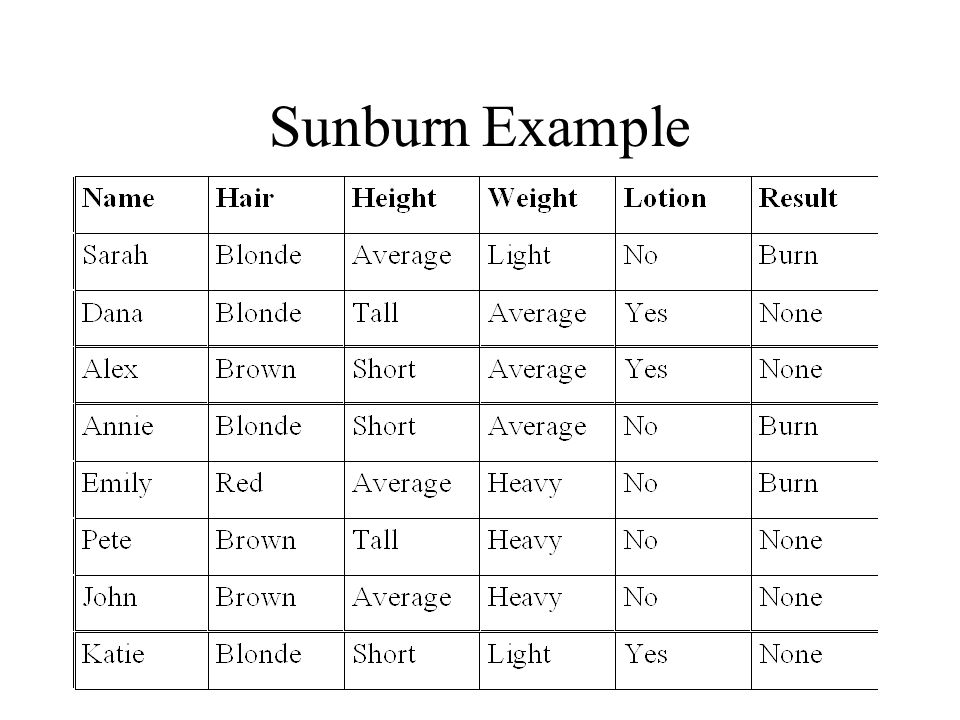 Sunburn Example

| Name | Hair | Height | Weight | Lotion | Result |
|---|---|---|---|---|---|
| Sarah | Blonde | Average | Light | No | Burn |
| Dana | Blonde | Tall | Average | Yes | None |
| Alex | Brown | Short | Average | Yes | None |
| Annie | Blonde | Short | Average | No | Burn |
| Emily | Red | Average | Heavy | No | Burn |
| Pete | Brown | Tall | Heavy | No | None |
| John | Brown | Average | Heavy | No | None |
| Katie | Blonde | Short | Light | Yes | None |